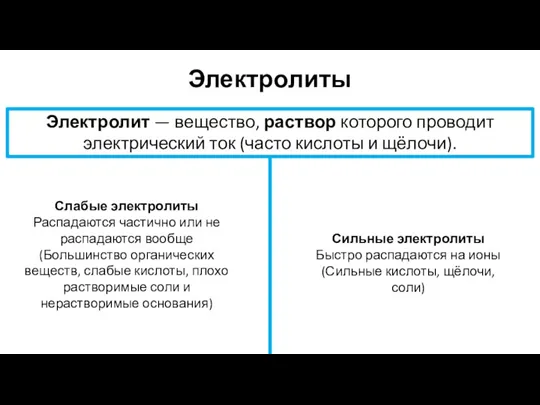 Электролиты

Электролит — вещество, раствор которого проводит электрический ток (часто кислоты и щёлочи).

Слабые электролиты
Распадаются частично или не распадаются вообще
(Большинство органических веществ, слабые кислоты, плохо растворимые соли и нерастворимые основания)

Сильные электролиты
Быстро распадаются на ионы
(Сильные кислоты, щёлочи, соли)